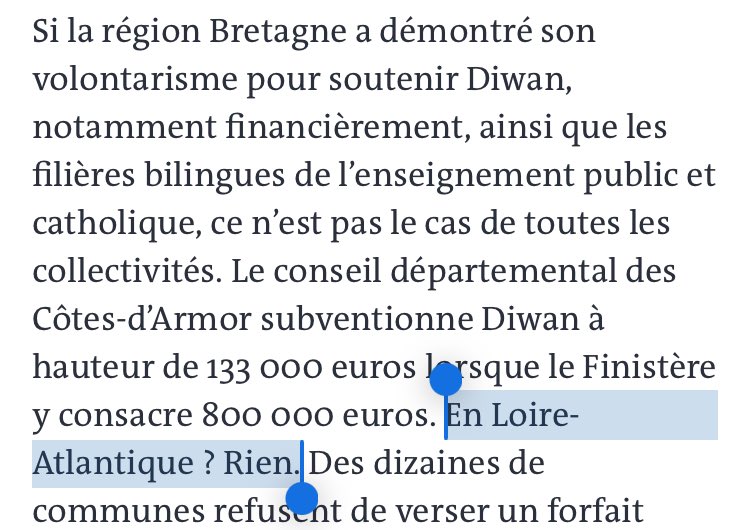 Si la région Bretagne a démontré son volontarisme pour soutenir Diwan, notamment financièrement, ainsi que les filières bilingues de l’enseignement public et catholique, ce n’est pas le cas de toutes les collectivités. Le conseil départemental des Côtes-d’Armor subventionne Diwan à hauteur de 133 000 euros lorsque le Finistère y consacre 800 000 euros. En Loire-Atlantique ? Rien. Des dizaines de communes refusent de verser un forfait